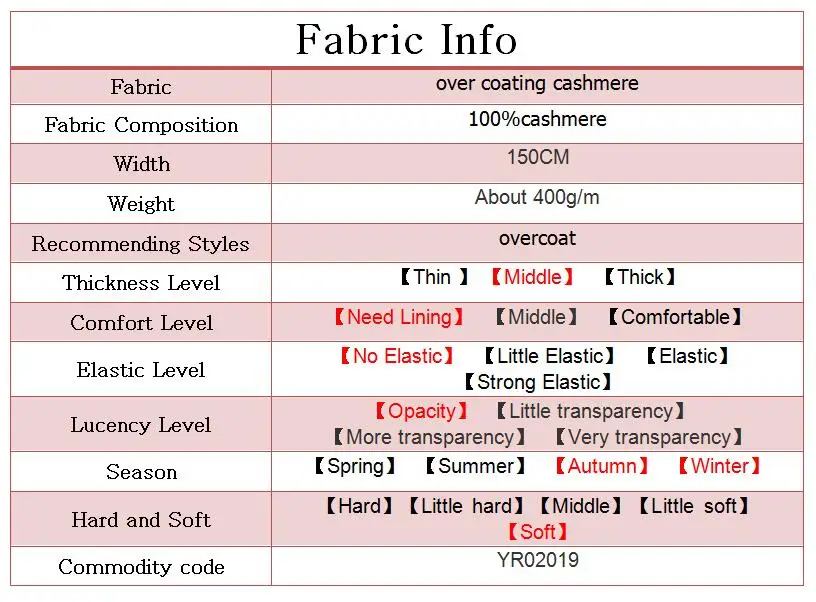 Fabric Info

| Fabric | over coating cashmere |
|---|---|
| Fabric Composition | 100%cashmere |
| Width | 150CM |
| Weight | About 400g/m |
| Recommending Styles | overcoat |
| Thickness Level | 【Thin 】 【Middle】 【Thick】 |
| Comfort Level | 【Need Lining】 【Middle】 【Comfortable】 |
| Elastic Level | 【No Elastic】 【Little Elastic】 【Elastic】 【Strong Elastic】 |
| Lucency Level | 【Opacity】 【Little transparency】 【More transparency】 【Very transparency】 |
| Season | 【Spring】 【Summer】 【Autumn】 【Winter】 |
| Hard and Soft | 【Hard】 【Little hard】 【Middle】 【Little soft】 【Soft】 |
| Commodity code | YR02019 |